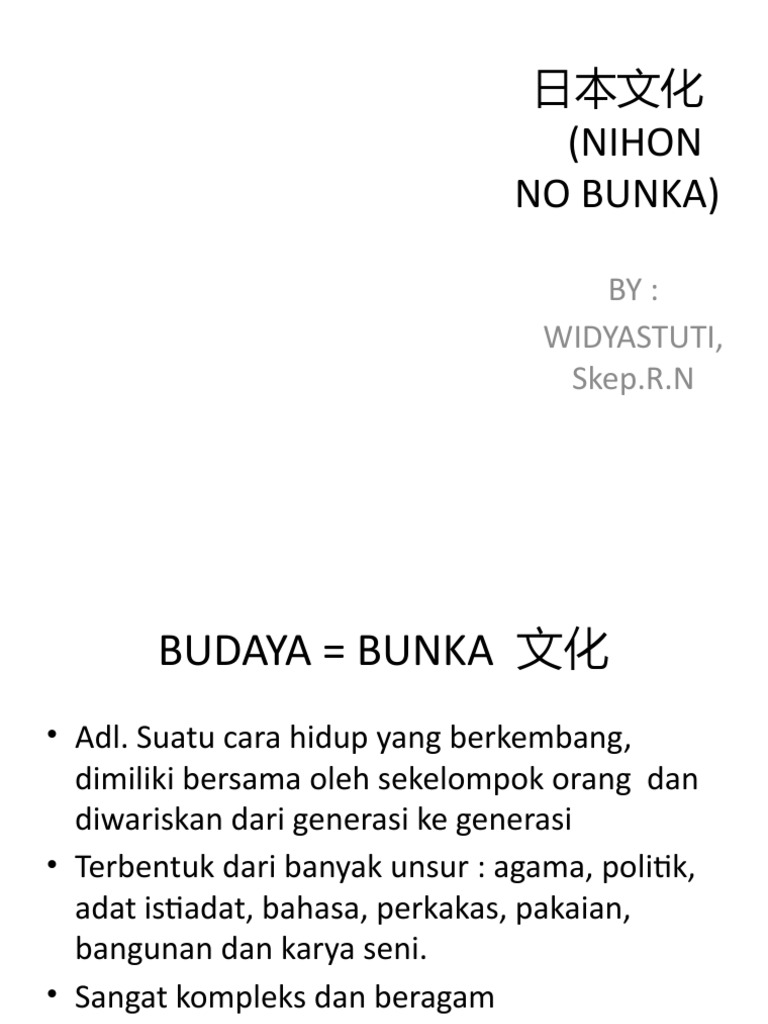 日本文化
(NIHON NO BUNKA)

BY :
WIDYASTUTI, Skep.R.N

BUDAYA = BUNKA 文化

• Adl. Suatu cara hidup yang berkembang, dimiliki bersama oleh sekelompok orang dan diwariskan dari generasi ke generasi
• Terbentuk dari banyak unsur : agama, politik, adat istiadat, bahasa, perkakas, pakaian, bangunan dan karya seni.
• Sangat kompleks dan beragam